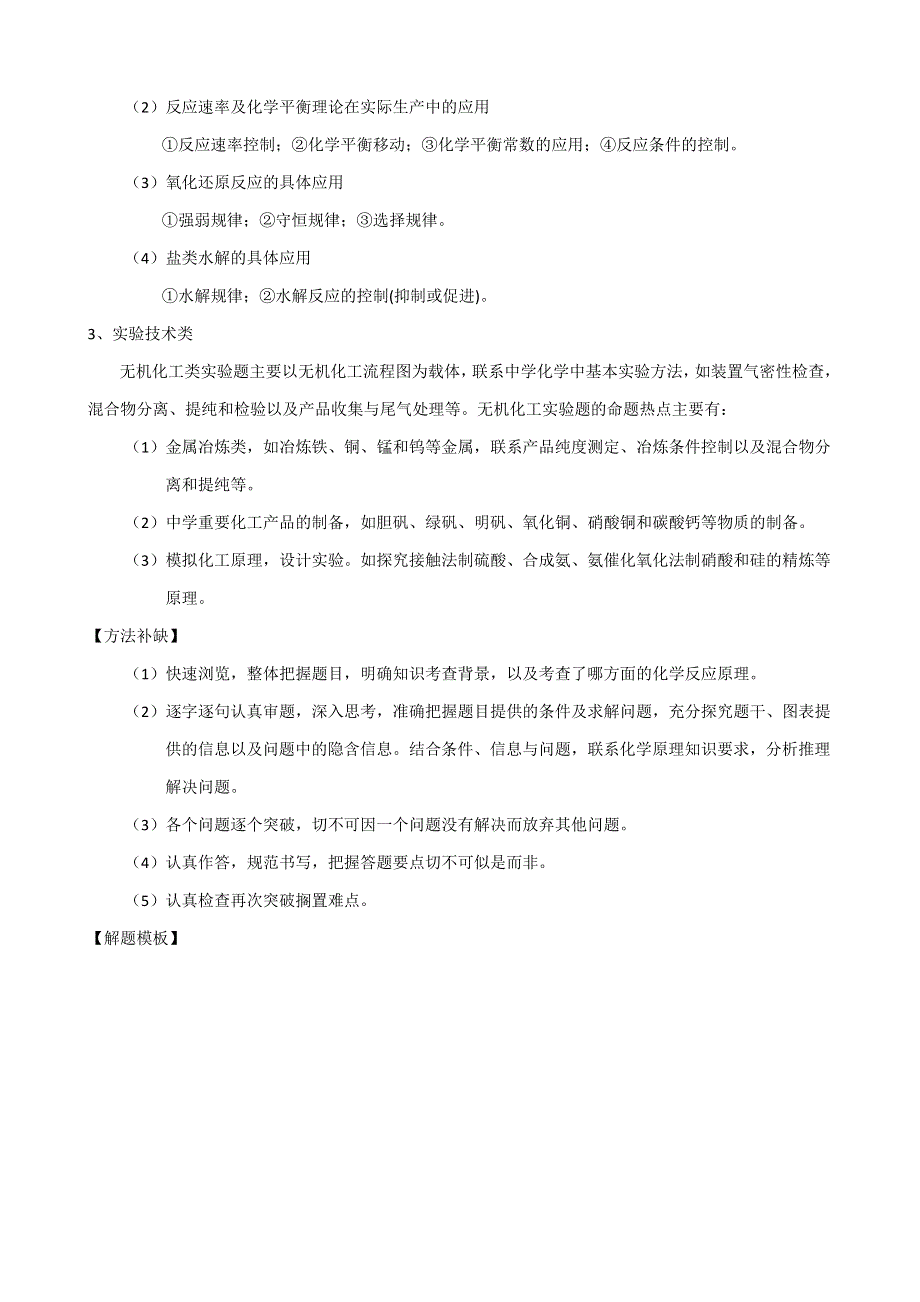 （2）反应速率及化学平衡理论在实际生产中的应用

①反应速率控制；②化学平衡移动；③化学平衡常数的应用；④反应条件的控制。

（3）氧化还原反应的具体应用

①强弱规律；②守恒规律；③选择规律。

（4）盐类水解的具体应用

①水解规律；②水解反应的控制(抑制或促进)。

3、实验技术类

无机化工类实验题主要以无机化工流程图为载体，联系中学化学中基本实验方法，如装置气密性检查，混合物分离、提纯和检验以及产品收集与尾气处理等。无机化工实验题的命题热点主要有：

（1）金属冶炼类，如冶炼铁、铜、锰和钨等金属，联系产品纯度测定、冶炼条件控制以及混合物分离和提纯等。

（2）中学重要化工产品的制备，如胆矾、绿矾、明矾、氧化铜、硝酸铜和碳酸钙等物质的制备。

（3）模拟化工原理，设计实验。如探究接触法制硫酸、合成氨、氨催化氧化法制硝酸和硅的精炼等原理。

【方法补缺】

（1）快速浏览，整体把握题目，明确知识考查背景，以及考查了哪方面的化学反应原理。

（2）逐字逐句认真审题，深入思考，准确把握题目提供的条件及求解问题，充分探究题干、图表提供的信息以及问题中的隐含信息。结合条件、信息与问题，联系化学原理知识要求，分析推理解决问题。

（3）各个问题逐个突破，切不可因一个问题没有解决而放弃其他问题。

（4）认真作答，规范书写，把握答题要点切不可似是而非。

（5）认真检查再次突破搁置难点。

【解题模板】